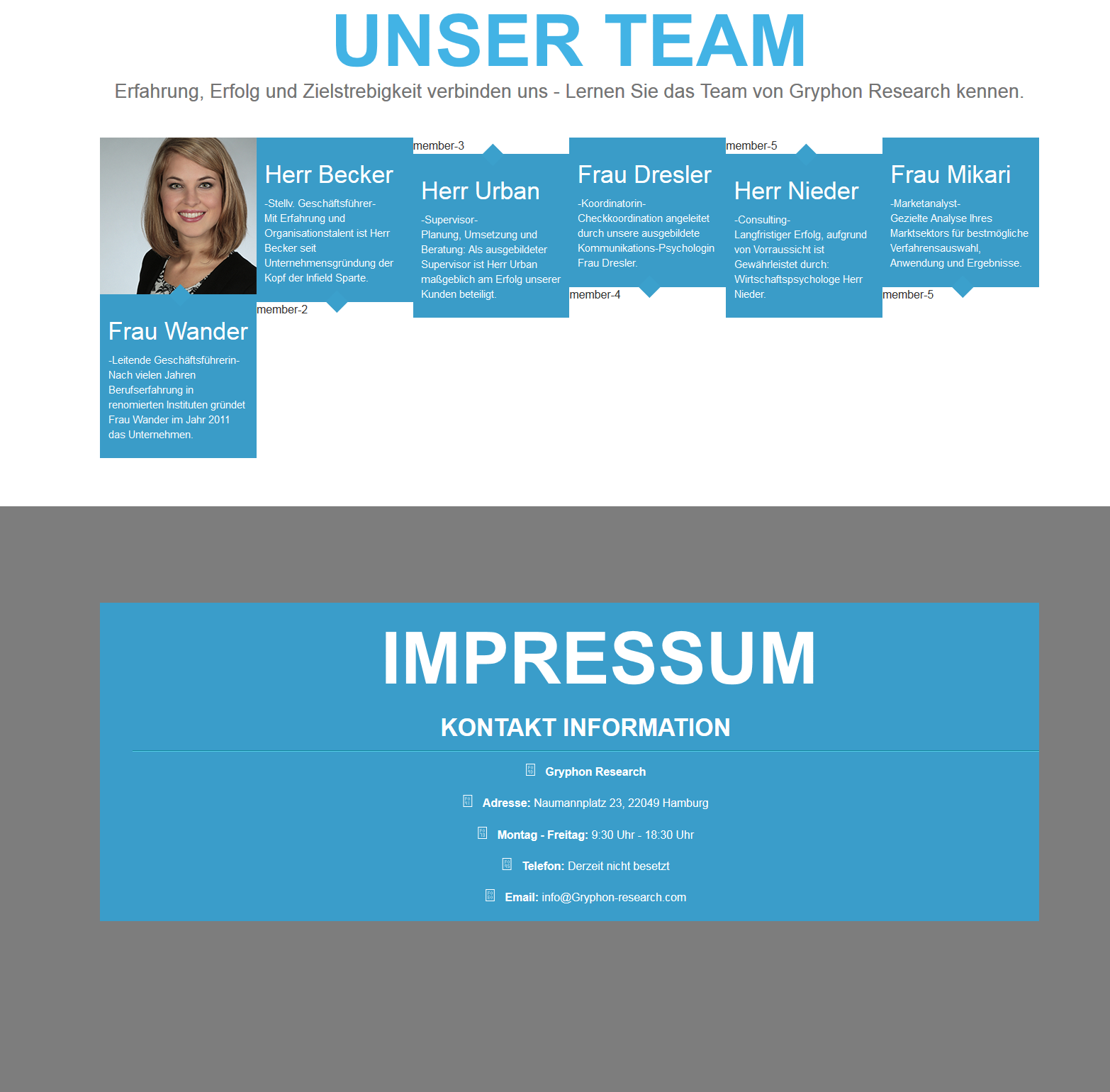 UNSER TEAM

Erfahrung, Erfolg und Zielstrebigkeit verbinden uns - Lernen Sie das Team von Gryphon Research kennen.

Frau Wander

-Leitende Geschäftsführerin-
Nach vielen Jahren Berufserfahrung in renomierten Instituten gründet Frau Wander im Jahr 2011 das Unternehmen.

Herr Becker

-Stellv. Geschäftsführer-
Mit Erfahrung und Organisationstalent ist Herr Becker seit Unternehmensgründung der Kopf der Infield Sparte.

member-2

member-3

Herr Urban

-Supervisor-
Planung, Umsetzung und Beratung: Als ausgebildeter Supervisor ist Herr Urban maßgeblich am Erfolg unserer Kunden beteiligt.

Frau Dresler

-Koordinatorin-
Checkkoordination angeleitet durch unsere ausgebildete Kommunikations-Psychologin Frau Dresler.

member-4

member-5

Herr Nieder

-Consulting-
Langfristiger Erfolg, aufgrund von Vorraussicht ist Gewährleistet durch: Wirtschaftspsychologe Herr Nieder.

Frau Mikari

-Marketanalyst-
Gezielte Analyse Ihres Marktsektors für bestmögliche Verfahrensauswahl, Anwendung und Ergebnisse.

member-5

IMPRESSUM

KONTAKT INFORMATION

Gryphon Research

Adresse: Naumannplatz 23, 22049 Hamburg

Montag - Freitag: 9:30 Uhr - 18:30 Uhr

Telefon: Derzeit nicht besetzt

Email: info@Gryphon-research.com